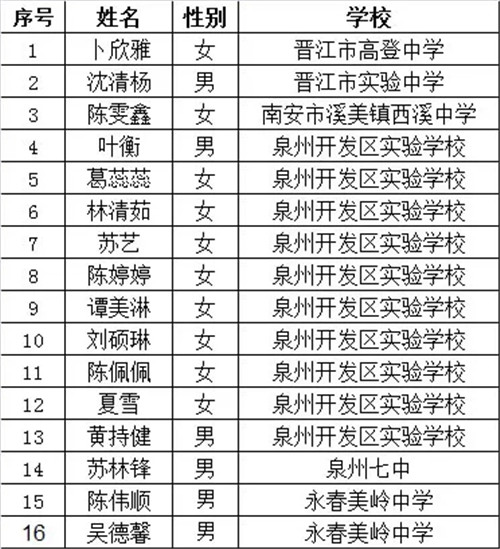 | 序号 | 姓名 | 性别 | 学校 |
|---|---|---|---|
| 1 | 卜欣雅 | 女 | 晋江市高登中学 |
| 2 | 沈清杨 | 男 | 晋江市实验中学 |
| 3 | 陈雯鑫 | 女 | 南安市溪美镇西溪中学 |
| 4 | 叶衡 | 男 | 泉州开发区实验学校 |
| 5 | 葛蕊蕊 | 女 | 泉州开发区实验学校 |
| 6 | 林清茹 | 女 | 泉州开发区实验学校 |
| 7 | 苏艺 | 女 | 泉州开发区实验学校 |
| 8 | 陈婷婷 | 女 | 泉州开发区实验学校 |
| 9 | 谭美淋 | 女 | 泉州开发区实验学校 |
| 10 | 刘硕琳 | 女 | 泉州开发区实验学校 |
| 11 | 陈佩佩 | 女 | 泉州开发区实验学校 |
| 12 | 夏雪 | 女 | 泉州开发区实验学校 |
| 13 | 黄持健 | 男 | 泉州开发区实验学校 |
| 14 | 苏林锋 | 男 | 泉州七中 |
| 15 | 陈伟顺 | 男 | 永春美岭中学 |
| 16 | 吴德馨 | 男 | 永春美岭中学 |